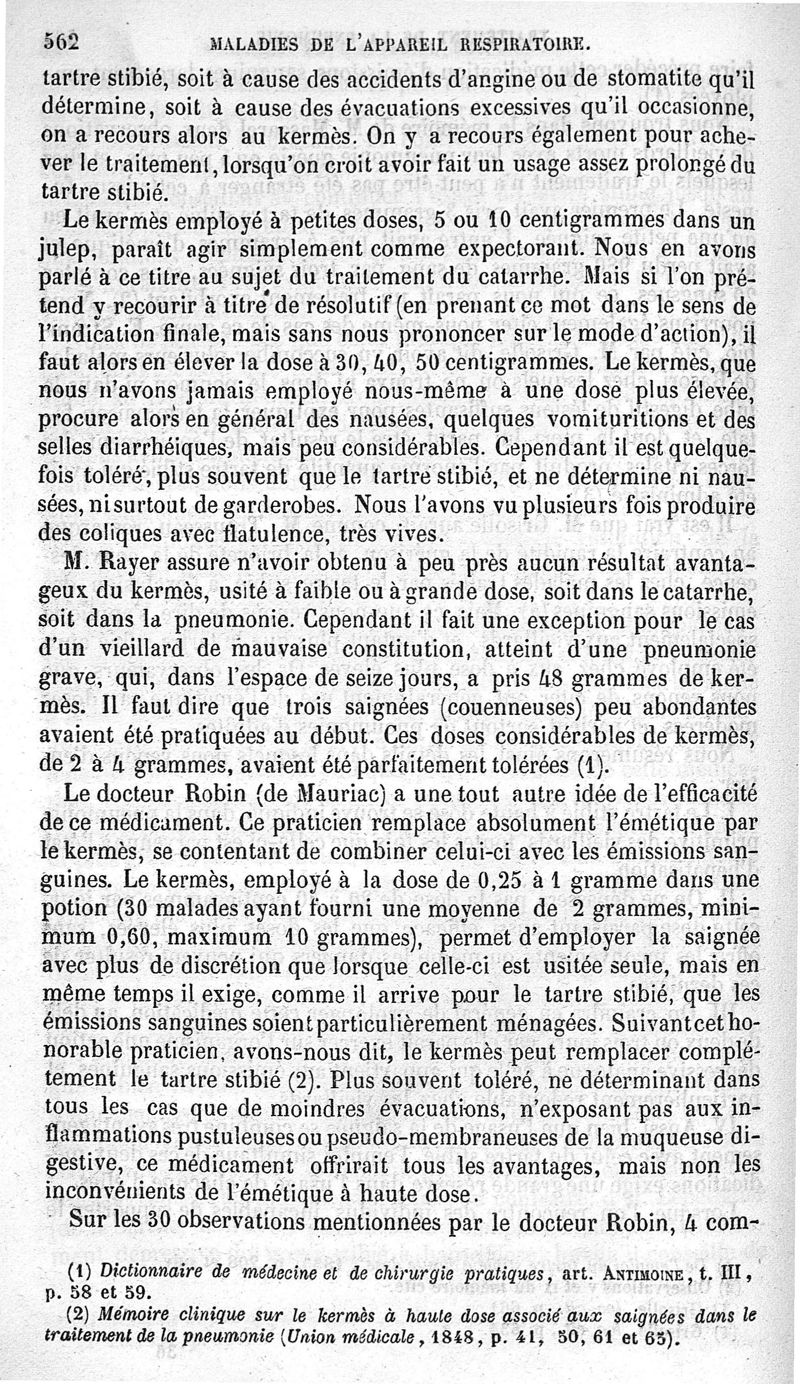 562 MALADIES DE L'APPAREIL RESPIRATOIRE.

tartre stibié, soit à cause des accidents d'angine ou de stomatite qu'il détermine, soit à cause des évacuations excessives qu'il occasionne, on a recours alors au kermès. On y a recours également pour achever le traitement, lorsqu'on croit avoir fait un usage assez prolongé du tartre stibié.

Le kermès employé à petites doses, 5 ou 10 centigrammes dans un julep, paraît agir simplement comme expectorant. Nous en avons parlé à ce titre au sujet du traitement du catarrhe. Mais si l'on prétend y recourir à titre de résolutif (en prenant ce mot dans le sens de l'indication finale, mais sans nous prononcer sur le mode d'action), il faut alors en élever la dose à 30, 40, 50 centigrammes. Le kermès, que nous n'avons jamais employé nous-même à une dose plus élevée, procure alors en général des nausées, quelques vomituritions et des selles diarrhéiques, mais peu considérables. Cependant il est quelquefois toléré, plus souvent que le tartre stibié, et ne détermine ni nausées, ni surtout de garderobes. Nous l'avons vu plusieurs fois produire des coliques avec flatulence, très vives.

M. Rayer assure n'avoir obtenu à peu près aucun résultat avantageux du kermès, usité à faible ou à grande dose, soit dans le catarrhe, soit dans la pneumonie. Cependant il fait une exception pour le cas d'un vieillard de mauvaise constitution, atteint d'une pneumonie grave, qui, dans l'espace de seize jours, a pris 48 grammes de kermès. Il faut dire que trois saignées (couenneuses) peu abondantes avaient été pratiquées au début. Ces doses considérables de kermès, de 2 à 4 grammes, avaient été parfaitement tolérées (1).

Le docteur Robin (de Mauriac) a une tout autre idée de l'efficacité de ce médicament. Ce praticien remplace absolument l'émétique par le kermès, se contentant de combiner celui-ci avec les émissions sanguines. Le kermès, employé à la dose de 0,25 à 1 gramme dans une potion (30 malades ayant fourni une moyenne de 2 grammes, minimum 0,60, maximum 10 grammes), permet d'employer la saignée avec plus de discrétion que lorsque celle-ci est usitée seule, mais en même temps il exige, comme il arrive pour le tartre stibié, que les émissions sanguines soient particulièrement ménagées. Suivant cet honorable praticien, avons-nous dit, le kermès peut remplacer complétement le tartre stibié (2). Plus souvent toléré, ne déterminant dans tous les cas que de moindres évacuations, n'exposant pas aux inflammations pustuleuses ou pseudo-membraneuses de la muqueuse digestive, ce médicament offrirait tous les avantages, mais non les inconvénients de l'émétique à haute dose.

Sur les 30 observations mentionnées par le docteur Robin, 4 com-

(1) Dictionnaire de médecine et de chirurgie pratiques, art. ANTIMOINE, t. III, p. 58 et 59.

(2) Mémoire clinique sur le kermès à haute dose associé aux saignées dans le traitement de la pneumonie (Union médicale, 1848, p. 41, 50, 61 et 65).